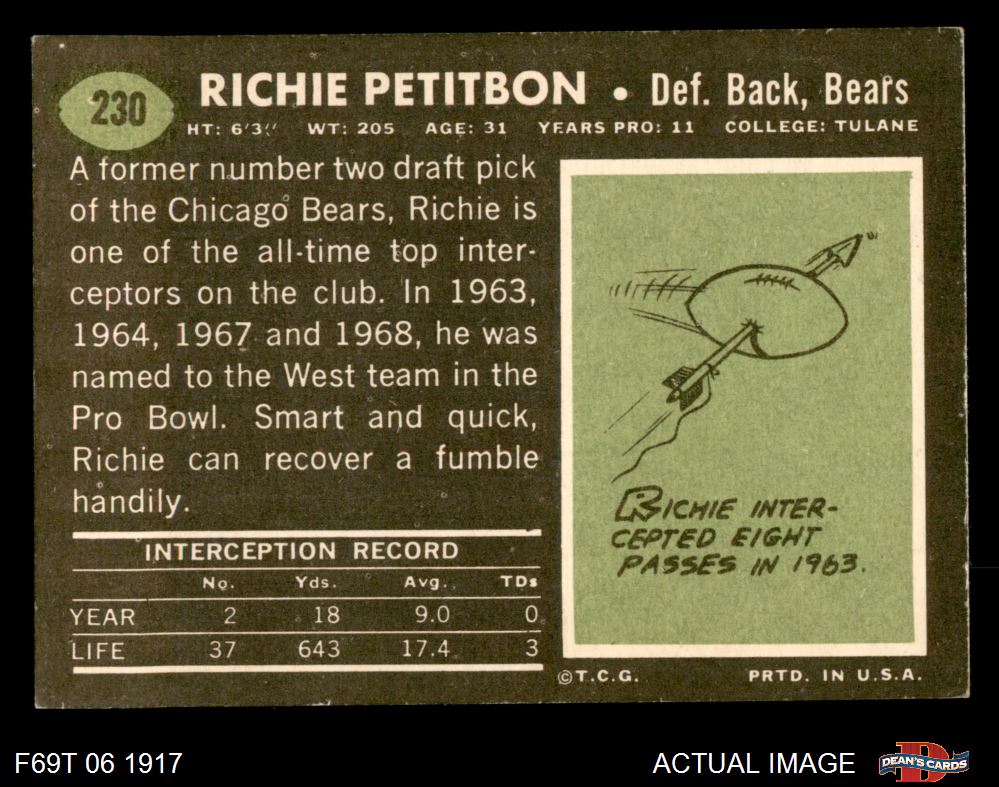 230

RICHIE PETITBON • Def. Back, Bears

HT: 6'3" WT: 205 AGE: 31 YEARS PRO: 11 COLLEGE: TULANE

A former number two draft pick of the Chicago Bears, Richie is one of the all-time top interceptors on the club. In 1963, 1964, 1967 and 1968, he was named to the West team in the Pro Bowl. Smart and quick, Richie can recover a fumble handily.

INTERCEPTION RECORD

|  | No. | Yds. | Avg. | TDs |
|---|---|---|---|---|
| YEAR | 2 | 18 | 9.0 | 0 |
| LIFE | 37 | 643 | 17.4 | 3 |

RICHIE INTERCEPTED EIGHT PASSES IN 1963.

©T.C.G.

PRTD. IN U.S.A.

F69T 06 1917

ACTUAL IMAGE

DEAN'S CARDS